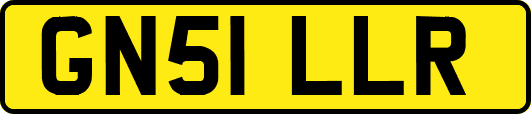 GN51 LLR